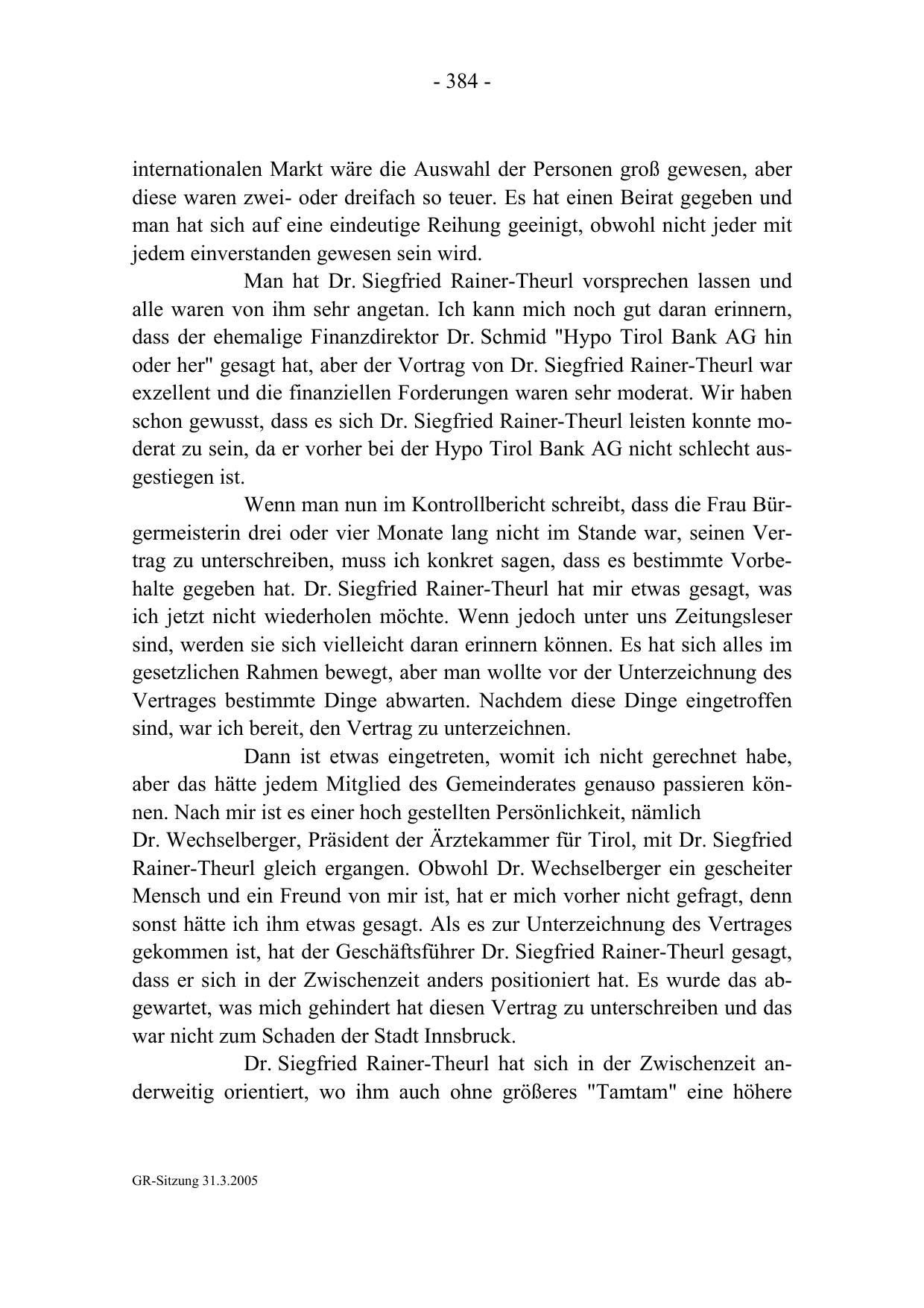 - 384 -

internationalen Markt wäre die Auswahl der Personen groß gewesen, aber diese waren zwei- oder dreifach so teuer. Es hat einen Beirat gegeben und man hat sich auf eine eindeutige Reihung geeinigt, obwohl nicht jeder mit jedem einverstanden gewesen sein wird.

Man hat Dr. Siegfried Rainer-Theurl vorsprechen lassen und alle waren von ihm sehr angetan. Ich kann mich noch gut daran erinnern, dass der ehemalige Finanzdirektor Dr. Schmid "Hypo Tirol Bank AG hin oder her" gesagt hat, aber der Vortrag von Dr. Siegfried Rainer-Theurl war exzellent und die finanziellen Forderungen waren sehr moderat. Wir haben schon gewusst, dass es sich Dr. Siegfried Rainer-Theurl leisten konnte moderat zu sein, da er vorher bei der Hypo Tirol Bank AG nicht schlecht ausgestiegen ist.

Wenn man nun im Kontrollbericht schreibt, dass die Frau Bürgermeisterin drei oder vier Monate lang nicht im Stande war, seinen Vertrag zu unterschreiben, muss ich konkret sagen, dass es bestimmte Vorbehalte gegeben hat. Dr. Siegfried Rainer-Theurl hat mir etwas gesagt, was ich jetzt nicht wiederholen möchte. Wenn jedoch unter uns Zeitungsleser sind, werden sie sich vielleicht daran erinnern können. Es hat sich alles im gesetzlichen Rahmen bewegt, aber man wollte vor der Unterzeichnung des Vertrages bestimmte Dinge abwarten. Nachdem diese Dinge eingetroffen sind, war ich bereit, den Vertrag zu unterzeichnen.

Dann ist etwas eingetreten, womit ich nicht gerechnet habe, aber das hätte jedem Mitglied des Gemeinderates genauso passieren können. Nach mir ist es einer hoch gestellten Persönlichkeit, nämlich Dr. Wechselberger, Präsident der Ärztekammer für Tirol, mit Dr. Siegfried Rainer-Theurl gleich ergangen. Obwohl Dr. Wechselberger ein gescheiter Mensch und ein Freund von mir ist, hat er mich vorher nicht gefragt, denn sonst hätte ich ihm etwas gesagt. Als es zur Unterzeichnung des Vertrages gekommen ist, hat der Geschäftsführer Dr. Siegfried Rainer-Theurl gesagt, dass er sich in der Zwischenzeit anders positioniert hat. Es wurde das abgewartet, was mich gehindert hat diesen Vertrag zu unterschreiben und das war nicht zum Schaden der Stadt Innsbruck.

Dr. Siegfried Rainer-Theurl hat sich in der Zwischenzeit anderweitig orientiert, wo ihm auch ohne größeres "Tamtam" eine höhere

GR-Sitzung 31.3.2005